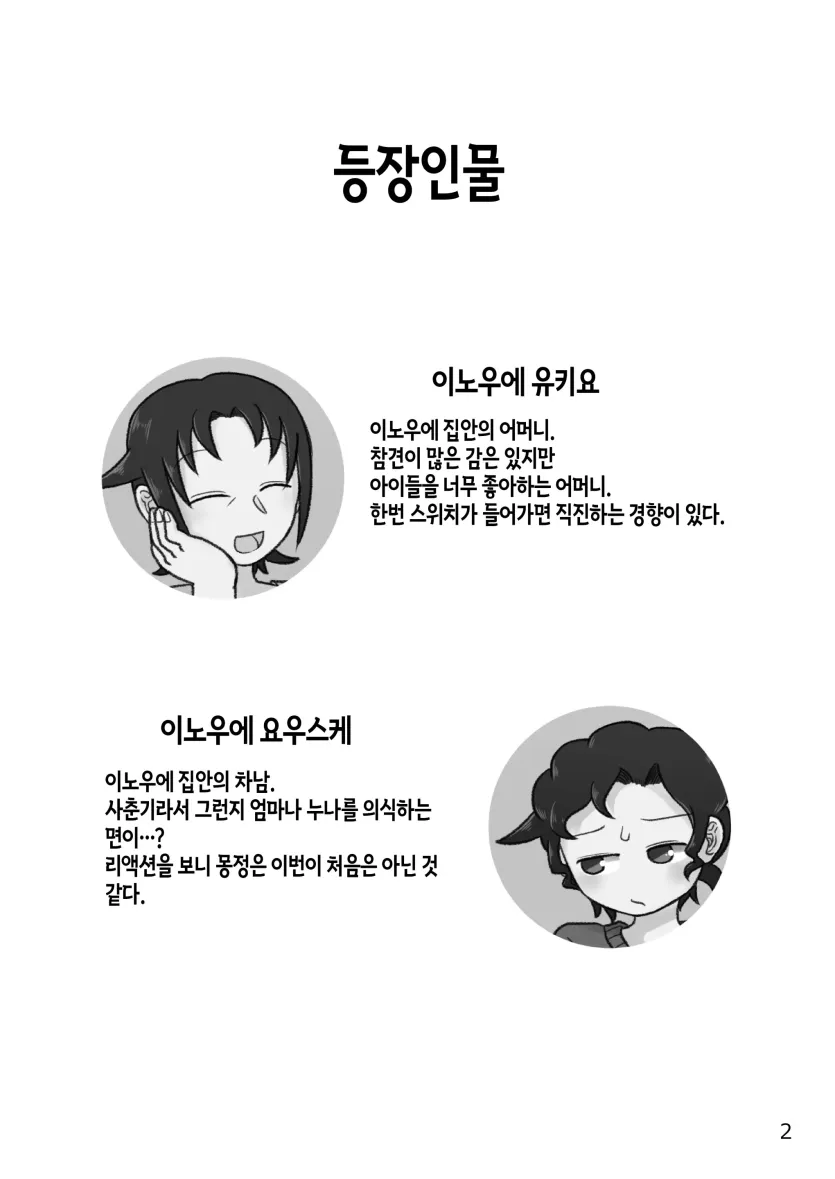 등장인물

이노우에 유키요

이노우에 집안의 어머니.
참견이 많은 감은 있지만
아이들을 너무 좋아하는 어머니.
한번 스위치가 들어가면 직진하는 경향이 있다.

이노우에 요우스케

이노우에 집안의 차남.
사춘기라서 그런지 엄마나 누나를 의식하는 면이…?
리액션을 보니 몽정은 이번이 처음은 아닌 것 같다.

2